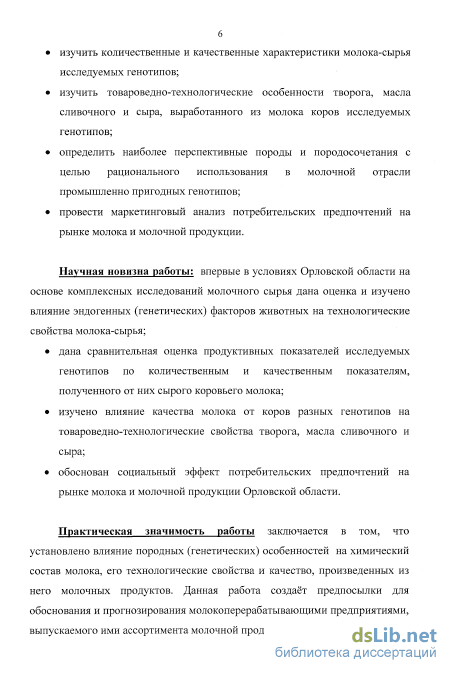 6

• изучить количественные и качественные характеристики молока-сырья исследуемых генотипов;

• изучить товароведно-технологические особенности творога, масла сливочного и сыра, выработанного из молока коров исследуемых генотипов;

• определить наиболее перспективные породы и породосочетания с целью рационального использования в молочной отрасли промышленно пригодных генотипов;

• провести маркетинговый анализ потребительских предпочтений на рынке молока и молочной продукции.

Научная новизна работы: впервые в условиях Орловской области на основе комплексных исследований молочного сырья дана оценка и изучено влияние эндогенных (генетических) факторов животных на технологические свойства молока-сырья;

• дана сравнительная оценка продуктивных показателей исследуемых генотипов по количественным и качественным показателям, полученного от них сырого коровьего молока;

• изучено влияние качества молока от коров разных генотипов на товароведно-технологические свойства творога, масла сливочного и сыра;

• обоснован социальный эффект потребительских предпочтений на рынке молока и молочной продукции Орловской области.

Практическая значимость работы заключается в том, что установлено влияние породных (генетических) особенностей на химический состав молока, его технологические свойства и качество, произведенных из него молочных продуктов. Данная работа создаёт предпосылки для обоснования и прогнозирования молокоперерабатывающими предприятиями, выпускаемого ими ассортимента молочной прод

dsLib.net
библиотека диссертаций